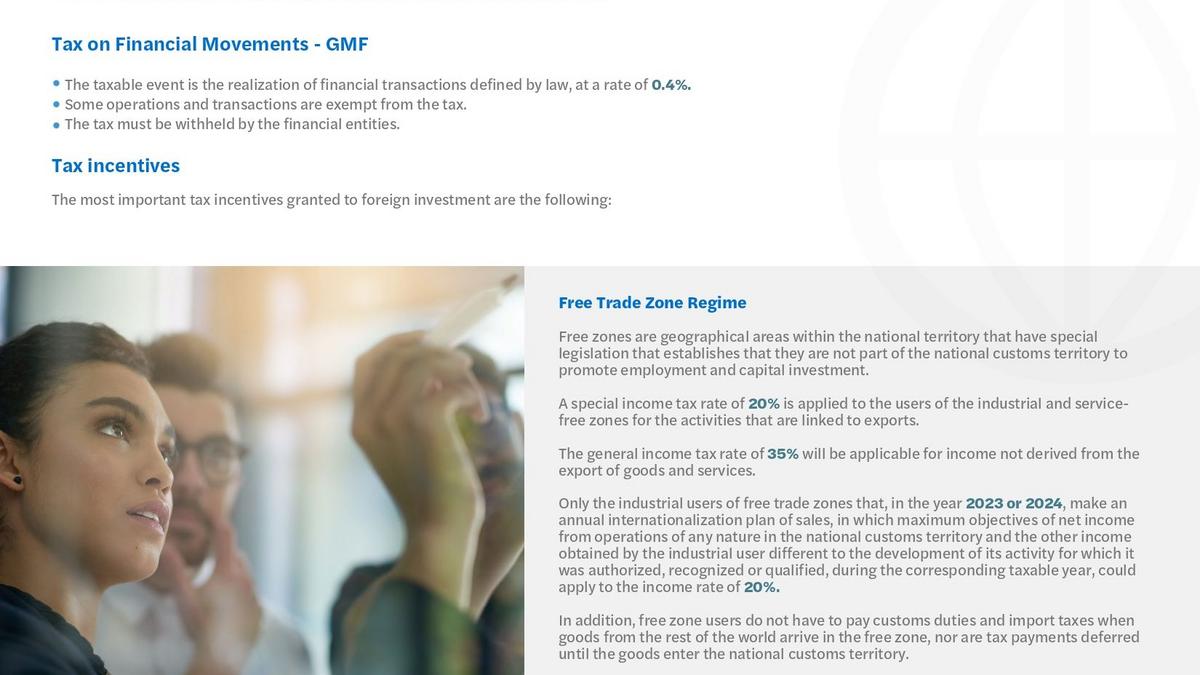 Tax on Financial Movements - GMF

• The taxable event is the realization of financial transactions defined by law, at a rate of 0.4%.
• Some operations and transactions are exempt from the tax.
• The tax must be withheld by the financial entities.

Tax incentives

The most important tax incentives granted to foreign investment are the following:

Free Trade Zone Regime

Free zones are geographical areas within the national territory that have special legislation that establishes that they are not part of the national customs territory to promote employment and capital investment.

A special income tax rate of 20% is applied to the users of the industrial and service-free zones for the activities that are linked to exports.

The general income tax rate of 35% will be applicable for income not derived from the export of goods and services.

Only the industrial users of free trade zones that, in the year 2023 or 2024, make an annual internationalization plan of sales, in which maximum objectives of net income from operations of any nature in the national customs territory and the other income obtained by the industrial user different to the development of its activity for which it was authorized, recognized or qualified, during the corresponding taxable year, could apply to the income rate of 20%.

In addition, free zone users do not have to pay customs duties and import taxes when goods from the rest of the world arrive in the free zone, nor are tax payments deferred until the goods enter the national customs territory.